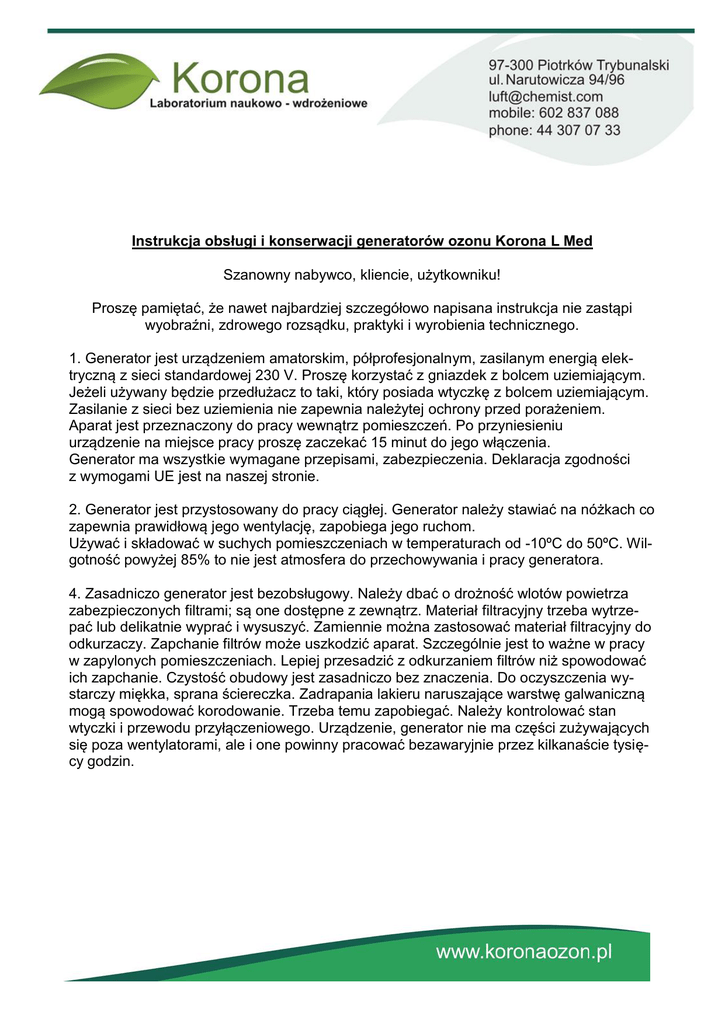 Korona
Laboratorium naukowo - wdrożeniowe

97-300 Piotrków Trybunalski
ul. Narutowicza 94/96
luft@chemist.com
mobile: 602 837 088
phone: 44 307 07 33

Instrukcja obsługi i konserwacji generatorów ozonu Korona L Med

Szanowny nabywco, kliencie, użytkowniku!

Proszę pamiętać, że nawet najbardziej szczegółowo napisana instrukcja nie zastąpi wyobraźni, zdrowego rozsądku, praktyki i wyrobienia technicznego.

1. Generator jest urządzeniem amatorskim, półprofesjonalnym, zasilanym energią elektryczną z sieci standardowej 230 V. Proszę korzystać z gniazdek z bolcem uziemiającym. Jeżeli używany będzie przedłużacz to taki, który posiada wtyczkę z bolcem uziemiającym. Zasilanie z sieci bez uziemienia nie zapewnia należytej ochrony przed porażeniem. Aparat jest przeznaczony do pracy wewnątrz pomieszczeń. Po przyniesieniu urządzenie na miejsce pracy proszę zaczekać 15 minut do jego włączenia. Generator ma wszystkie wymagane przepisami, zabezpieczenia. Deklaracja zgodności z wymogami UE jest na naszej stronie.

2. Generator jest przystosowany do pracy ciągłej. Generator należy stawiać na nóżkach co zapewnia prawidłową jego wentylację, zapobiega jego ruchom. Używać i składować w suchych pomieszczeniach w temperaturach od -10ºC do 50ºC. Wilgotność powyżej 85% to nie jest atmosfera do przechowywania i pracy generatora.

4. Zasadniczo generator jest bezobsługowy. Należy dbać o drożność wlotów powietrza zabezpieczonych filtrami; są one dostępne z zewnątrz. Materiał filtracyjny trzeba wytrzepać lub delikatnie wyprać i wysuszyć. Zamiennie można zastosować materiał filtracyjny do odkurzaczy. Zapchanie filtrów może uszkodzić aparat. Szczególnie jest to ważne w pracy w zapylonych pomieszczeniach. Lepiej przesadzić z odkurzaniem filtrów niż spowodować ich zapchanie. Czystość obudowy jest zasadniczo bez znaczenia. Do oczyszczenia wystarczy miękka, sprana ściereczka. Zadrapania lakieru naruszające warstwę galwaniczną mogą spowodować korodowanie. Trzeba temu zapobiegać. Należy kontrolować stan wtyczki i przewodu przyłączeniowego. Urządzenie, generator nie ma części zużywających się poza wentylatorami, ale i one powinny pracować bezawaryjnie przez kilkanaście tysięcy godzin.

www.koronaozon.pl